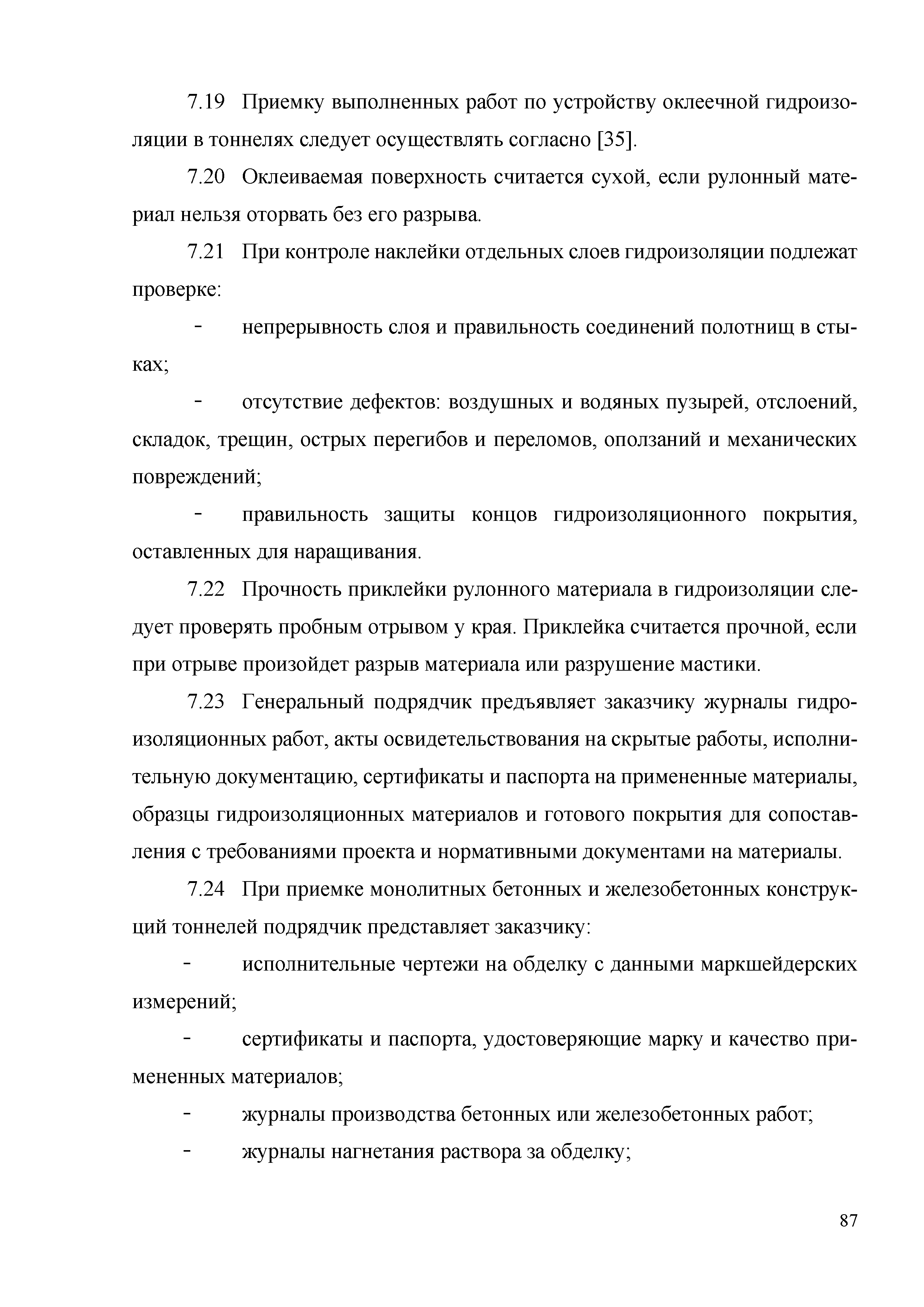 7.19 Приемку выполненных работ по устройству оклеечной гидроизоляции в тоннелях следует осуществлять согласно [35].

7.20 Оклеиваемая поверхность считается сухой, если рулонный материал нельзя оторвать без его разрыва.

7.21 При контроле наклейки отдельных слоев гидроизоляции подлежат проверке:

- непрерывность слоя и правильность соединений полотнищ в стыках;

- отсутствие дефектов: воздушных и водяных пузырей, отслоений, складок, трещин, острых перегибов и переломов, оползаний и механических повреждений;

- правильность защиты концов гидроизоляционного покрытия, оставленных для наращивания.

7.22 Прочность приклейки рулонного материала в гидроизоляции следует проверять пробным отрывом у края. Приклейка считается прочной, если при отрыве произойдет разрыв материала или разрушение мастики.

7.23 Генеральный подрядчик предъявляет заказчику журналы гидроизоляционных работ, акты освидетельствования на скрытые работы, исполнительную документацию, сертификаты и паспорта на примененные материалы, образцы гидроизоляционных материалов и готового покрытия для сопоставления с требованиями проекта и нормативными документами на материалы.

7.24 При приемке монолитных бетонных и железобетонных конструкций тоннелей подрядчик представляет заказчику:

- исполнительные чертежи на обделку с данными маркшейдерских измерений;

- сертификаты и паспорта, удостоверяющие марку и качество примененных материалов;

- журналы производства бетонных или железобетонных работ;

- журналы нагнетания раствора за обделку;

87